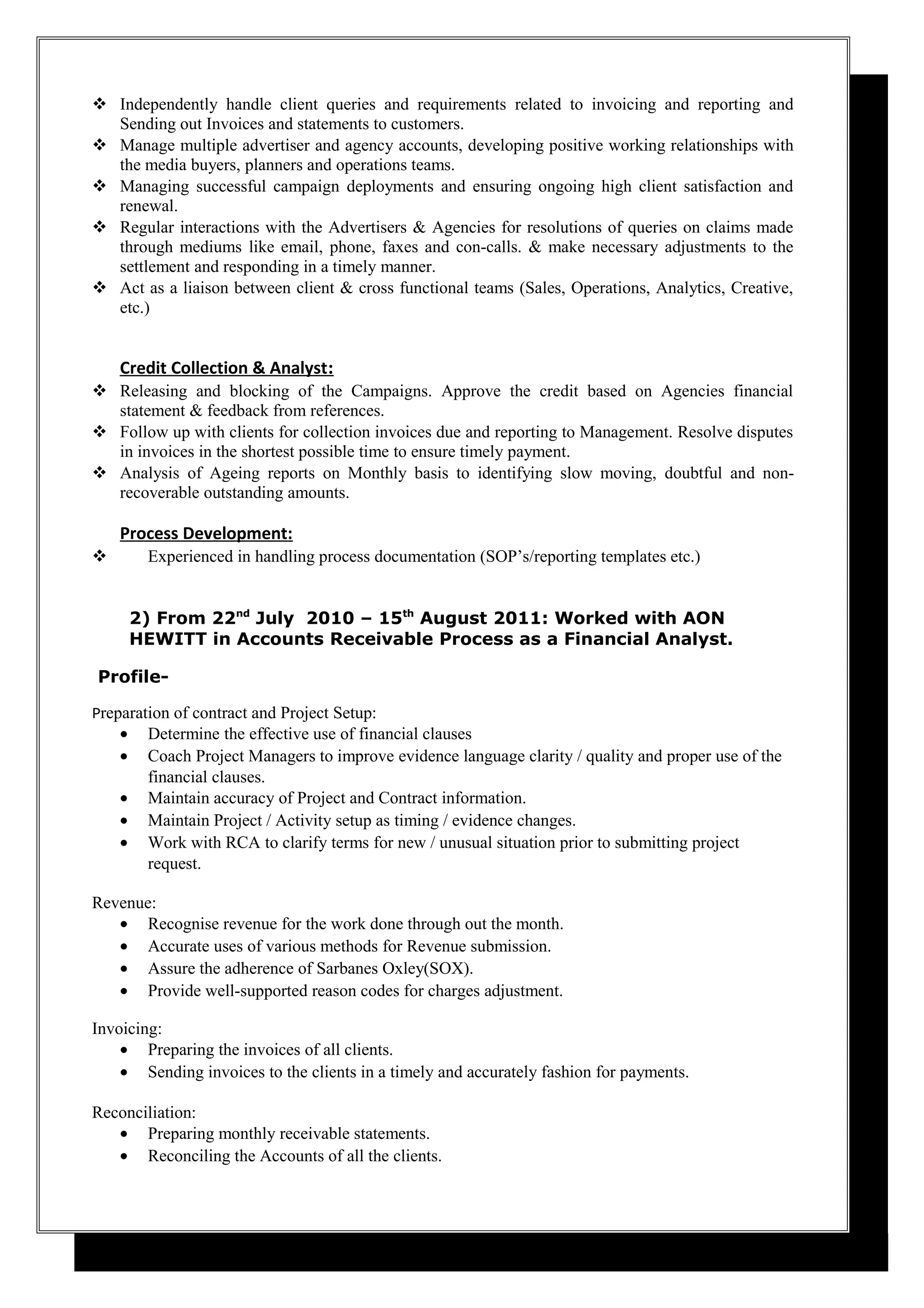 ❖ Independently handle client queries and requirements related to invoicing and reporting and Sending out Invoices and statements to customers.
❖ Manage multiple advertiser and agency accounts, developing positive working relationships with the media buyers, planners and operations teams.
❖ Managing successful campaign deployments and ensuring ongoing high client satisfaction and renewal.
❖ Regular interactions with the Advertisers & Agencies for resolutions of queries on claims made through mediums like email, phone, faxes and con-calls. & make necessary adjustments to the settlement and responding in a timely manner.
❖ Act as a liaison between client & cross functional teams (Sales, Operations, Analytics, Creative, etc.)

Credit Collection & Analyst:
❖ Releasing and blocking of the Campaigns. Approve the credit based on Agencies financial statement & feedback from references.
❖ Follow up with clients for collection invoices due and reporting to Management. Resolve disputes in invoices in the shortest possible time to ensure timely payment.
❖ Analysis of Ageing reports on Monthly basis to identifying slow moving, doubtful and non-recoverable outstanding amounts.

Process Development:
❖ Experienced in handling process documentation (SOP's/reporting templates etc.)

2) From 22$^{nd}$ July 2010 – 15$^{th}$ August 2011: Worked with AON HEWITT in Accounts Receivable Process as a Financial Analyst.

Profile-

Preparation of contract and Project Setup:
• Determine the effective use of financial clauses
• Coach Project Managers to improve evidence language clarity / quality and proper use of the financial clauses.
• Maintain accuracy of Project and Contract information.
• Maintain Project / Activity setup as timing / evidence changes.
• Work with RCA to clarify terms for new / unusual situation prior to submitting project request.

Revenue:
• Recognise revenue for the work done through out the month.
• Accurate uses of various methods for Revenue submission.
• Assure the adherence of Sarbanes Oxley(SOX).
• Provide well-supported reason codes for charges adjustment.

Invoicing:
• Preparing the invoices of all clients.
• Sending invoices to the clients in a timely and accurately fashion for payments.

Reconciliation:
• Preparing monthly receivable statements.
• Reconciling the Accounts of all the clients.